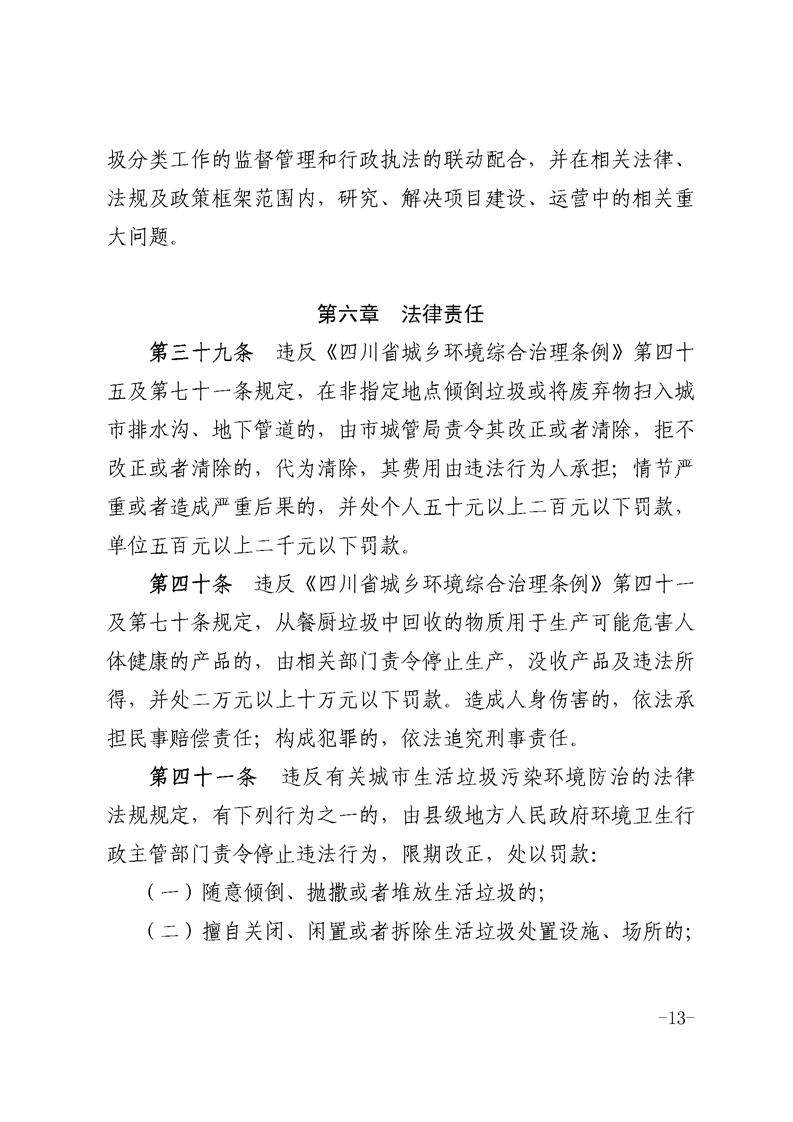 圾分类工作的监督管理和行政执法的联动配合，并在相关法律、法规及政策框架范围内，研究、解决项目建设、运营中的相关重大问题。

第六章　法律责任

第三十九条　违反《四川省城乡环境综合治理条例》第四十五及第七十一条规定，在非指定地点倾倒垃圾或将废弃物扫入城市排水沟、地下管道的，由市城管局责令其改正或者清除，拒不改正或者清除的，代为清除，其费用由违法行为人承担；情节严重或者造成严重后果的，并处个人五十元以上二百元以下罚款，单位五百元以上二千元以下罚款。

第四十条　违反《四川省城乡环境综合治理条例》第四十一及第七十条规定，从餐厨垃圾中回收的物质用于生产可能危害人体健康的产品的，由相关部门责令停止生产，没收产品及违法所得，并处二万元以上十万元以下罚款。造成人身伤害的，依法承担民事赔偿责任；构成犯罪的，依法追究刑事责任。

第四十一条　违反有关城市生活垃圾污染环境防治的法律法规规定，有下列行为之一的，由县级地方人民政府环境卫生行政主管部门责令停止违法行为，限期改正，处以罚款：

（一）随意倾倒、抛撒或者堆放生活垃圾的；

（二）擅自关闭、闲置或者拆除生活垃圾处置设施、场所的；

-13-